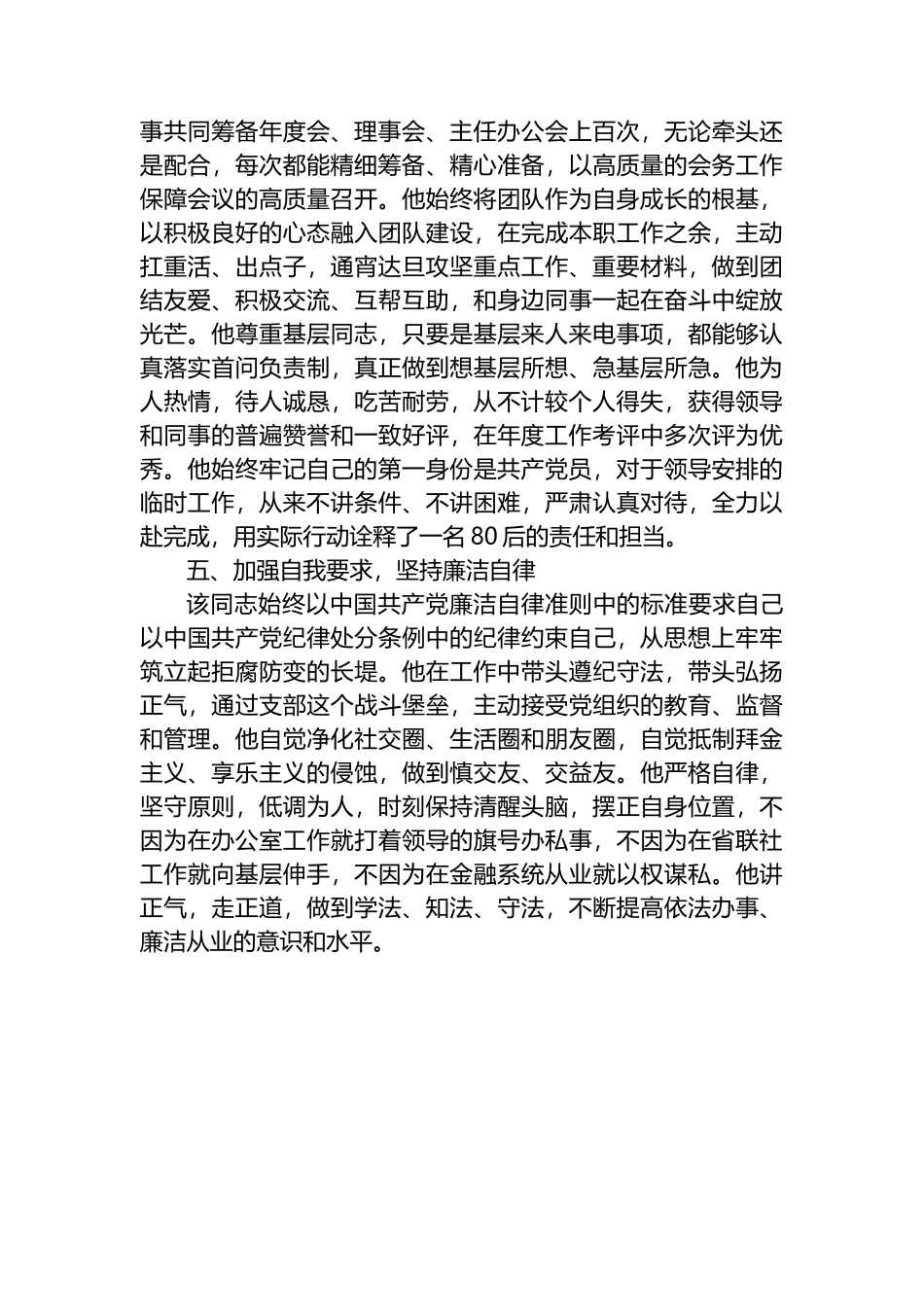 事共同筹备年度会、理事会、主任办公会上百次，无论牵头还是配合，每次都能精细筹备、精心准备，以高质量的会务工作保障会议的高质量召开。他始终将团队作为自身成长的根基，以积极良好的心态融入团队建设，在完成本职工作之余，主动扛重活、出点子，通宵达旦攻坚重点工作、重要材料，做到团结友爱、积极交流、互帮互助，和身边同事一起在奋斗中绽放光芒。他尊重基层同志，只要是基层来人来电事项，都能够认真落实首问负责制，真正做到想基层所想、急基层所急。他为人热情，待人诚恳，吃苦耐劳，从不计较个人得失，获得领导和同事的普遍赞誉和一致好评，在年度工作考评中多次评为优秀。他始终牢记自己的第一身份是共产党员，对于领导安排的临时工作，从来不讲条件、不讲困难，严肃认真对待，全力以赴完成，用实际行动诠释了一名 80 后的责任和担当。

五、加强自我要求，坚持廉洁自律

该同志始终以中国共产党廉洁自律准则中的标准要求自己以中国共产党纪律处分条例中的纪律约束自己，从思想上牢牢筑立起拒腐防变的长堤。他在工作中带头遵纪守法，带头弘扬正气，通过支部这个战斗堡垒，主动接受党组织的教育、监督和管理。他自觉净化社交圈、生活圈和朋友圈，自觉抵制拜金主义、享乐主义的侵蚀，做到慎交友、交益友。他严格自律，坚守原则，低调为人，时刻保持清醒头脑，摆正自身位置，不因为在办公室工作就打着领导的旗号办私事，不因为在省联社工作就向基层伸手，不因为在金融系统从业就以权谋私。他讲正气，走正道，做到学法、知法、守法，不断提高依法办事、廉洁从业的意识和水平。